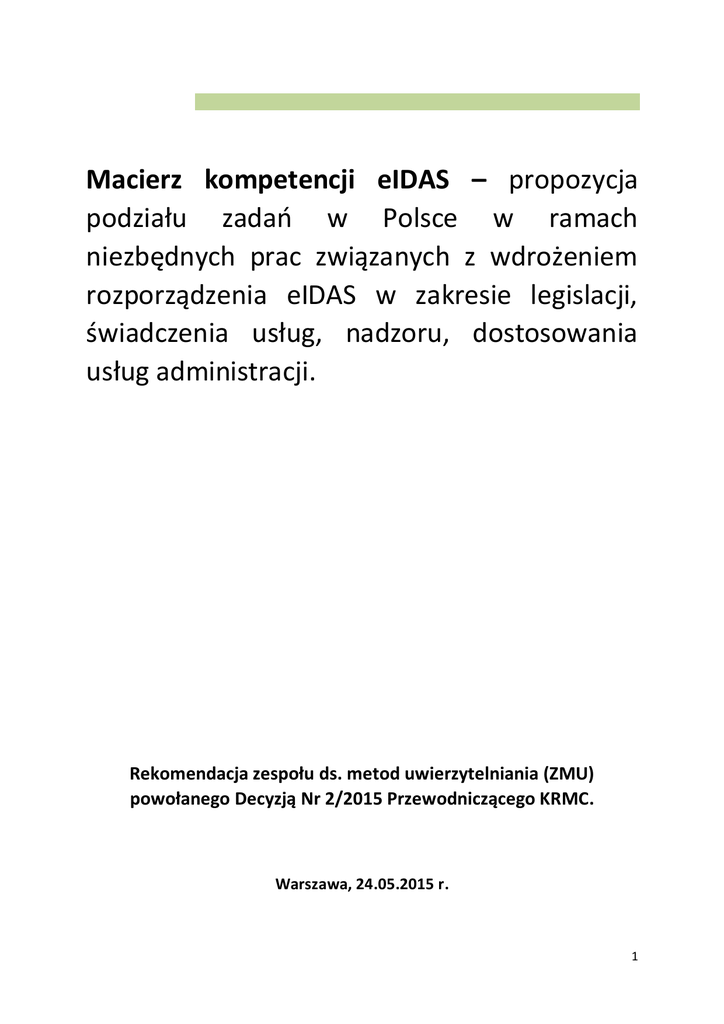 Macierz kompetencji eIDAS – propozycja podziału zadań w Polsce w ramach niezbędnych prac związanych z wdrożeniem rozporządzenia eIDAS w zakresie legislacji, świadczenia usług, nadzoru, dostosowania usług administracji.

Rekomendacja zespołu ds. metod uwierzytelniania (ZMU) powołanego Decyzją Nr 2/2015 Przewodniczącego KRMC.

Warszawa, 24.05.2015 r.

1